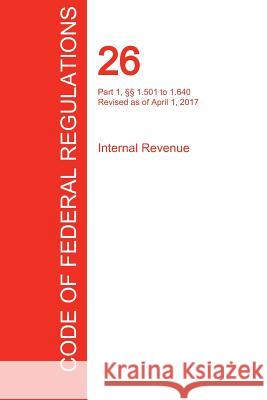 CODE OF FEDERAL REGULATIONS

26

Part 1, §§ 1.501 to 1.640
Revised as of April 1, 2017

Internal Revenue

Kraina Książek